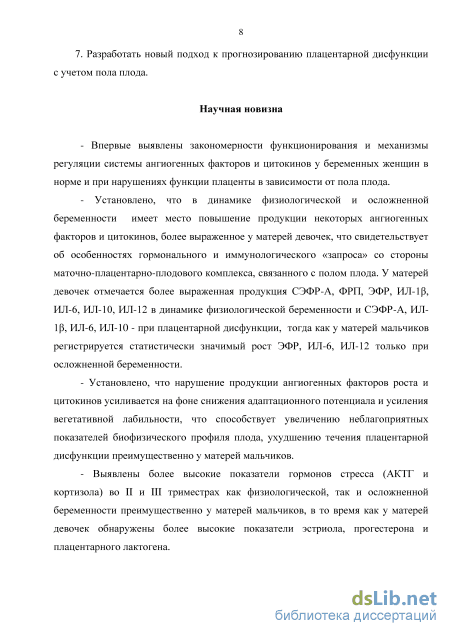 8

7. Разработать новый подход к прогнозированию плацентарной дисфункции с учетом пола плода.

Научная новизна

- Впервые выявлены закономерности функционирования и механизмы регуляции системы ангиогенных факторов и цитокинов у беременных женщин в норме и при нарушениях функции плаценты в зависимости от пола плода.

- Установлено, что в динамике физиологической и осложненной беременности имеет место повышение продукции некоторых ангиогенных факторов и цитокинов, более выраженное у матерей девочек, что свидетельствует об особенностях гормонального и иммунологического «запроса» со стороны маточно-плацентарно-плодового комплекса, связанного с полом плода. У матерей девочек отмечается более выраженная продукция СЭФР-А, ФРП, ЭФР, ИЛ-1β, ИЛ-6, ИЛ-10, ИЛ-12 в динамике физиологической беременности и СЭФР-А, ИЛ-1β, ИЛ-6, ИЛ-10 - при плацентарной дисфункции, тогда как у матерей мальчиков регистрируется статистически значимый рост ЭФР, ИЛ-6, ИЛ-12 только при осложненной беременности.

- Установлено, что нарушение продукции ангиогенных факторов роста и цитокинов усиливается на фоне снижения адаптационного потенциала и усиления вегетативной лабильности, что способствует увеличению неблагоприятных показателей биофизического профиля плода, ухудшению течения плацентарной дисфункции преимущественно у матерей мальчиков.

- Выявлены более высокие показатели гормонов стресса (АКТГ и кортизола) во II и III триместрах как физиологической, так и осложненной беременности преимущественно у матерей мальчиков, в то время как у матерей девочек обнаружены более высокие показатели эстриола, прогестерона и плацентарного лактогена.

dsLib.net
библиотека диссертаций